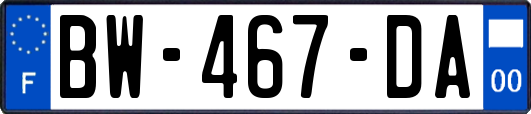 F

BW-467-DA

00